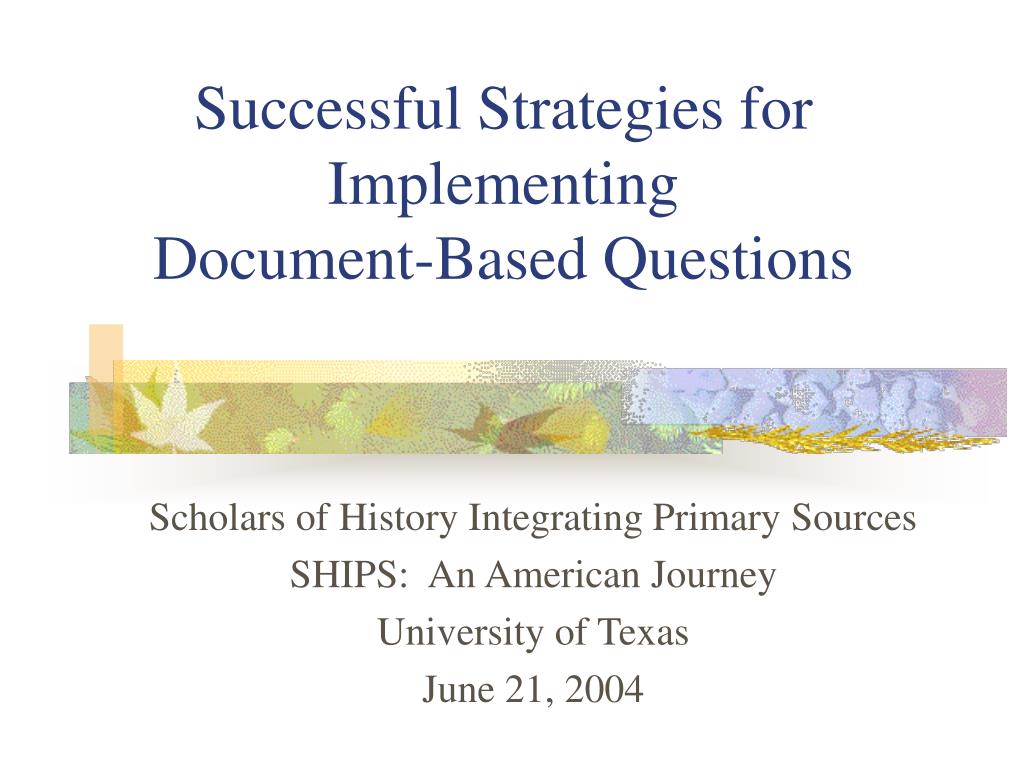 Successful Strategies for Implementing Document-Based Questions

Scholars of History Integrating Primary Sources

SHIPS:  An American Journey

University of Texas

June 21, 2004